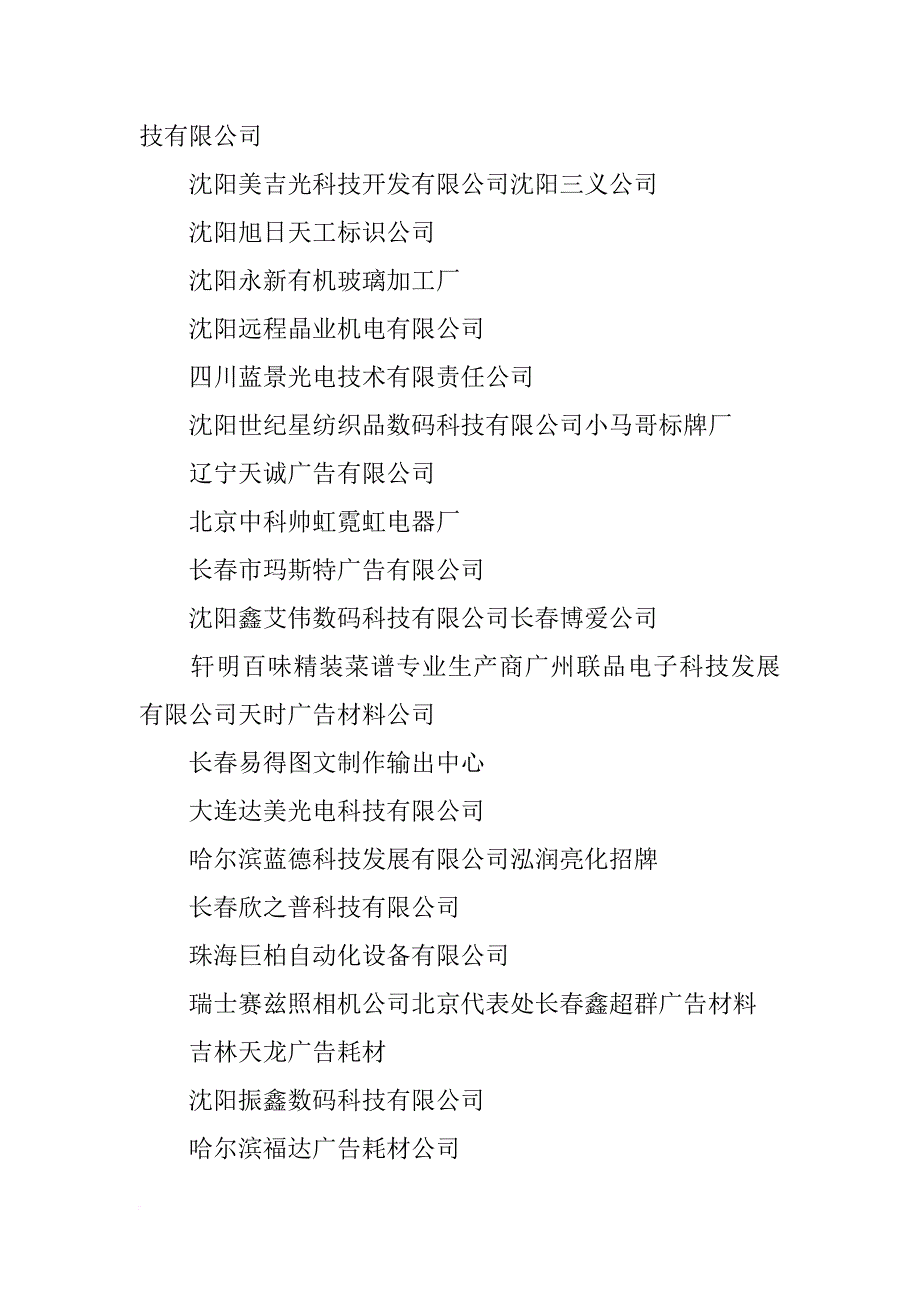 技有限公司

沈阳美吉光科技开发有限公司沈阳三义公司

沈阳旭日天工标识公司

沈阳永新有机玻璃加工厂

沈阳远程晶业机电有限公司

四川蓝景光电技术有限责任公司

沈阳世纪星纺织品数码科技有限公司小马哥标牌厂

辽宁天诚广告有限公司

北京中科帅虹霓虹电器厂

长春市玛斯特广告有限公司

沈阳鑫艾伟数码科技有限公司长春博爱公司

轩明百味精装菜谱专业生产商广州联品电子科技发展有限公司天时广告材料公司

长春易得图文制作输出中心

大连达美光电科技有限公司

哈尔滨蓝德科技发展有限公司泓润亮化招牌

长春欣之普科技有限公司

珠海巨柏自动化设备有限公司

瑞士赛兹照相机公司北京代表处长春鑫超群广告材料

吉林天龙广告耗材

沈阳振鑫数码科技有限公司

哈尔滨福达广告耗材公司